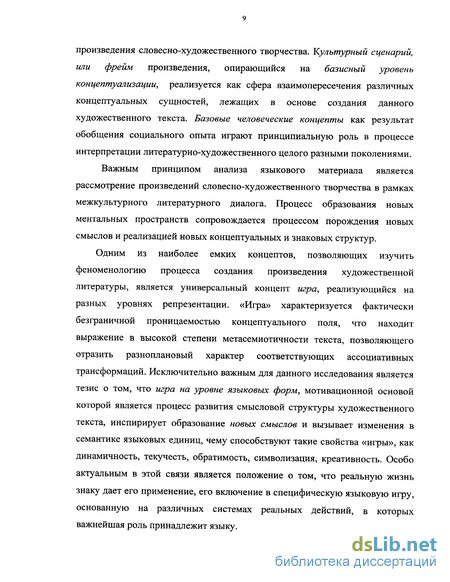 9

произведения словесно-художественного творчества. Культурный сценарий, или фрейм произведения, опирающийся на базисный уровень концептуализации, реализуется как сфера взаимопересечения различных концептуальных сущностей, лежащих в основе создания данного художественного текста. Базовые человеческие концепты как результат обобщения социального опыта играют принципиальную роль в процессе интерпретации литературно-художественного целого разными поколениями.

Важным принципом анализа языкового материала является рассмотрение произведений словесно-художественного творчества в рамках межкультурного литературного диалога. Процесс образования новых ментальных пространств сопровождается процессом порождения новых смыслов и реализацией новых концептуальных и знаковых структур.

Одним из наиболее емких концептов, позволяющих изучить феноменологию процесса создания произведения художественной литературы, является универсальный концепт игра, реализующийся на разных уровнях репрезентации. «Игра» характеризуется фактически безграничной проницаемостью концептуального поля, что находит выражение в высокой степени метасемиотичности текста, позволяющего отразить разноплановый характер соответствующих ассоциативных трансформаций. Исключительно важным для данного исследования является тезис о том, что игра на уровне языковых форм, мотивационной основой которой является процесс развития смысловой структуры художественного текста, инспирирует образование новых смыслов и вызывает изменения в семантике языковых единиц, чему способствуют такие свойства «игры», как динамичность, текучесть, обратимость, символизация, креативность. Особо актуальным в этой связи является положение о том, что реальную жизнь знаку дает его применение, его включение в специфическую языковую игру, основанную на различных системах реальных действий, в которых важнейшая роль принадлежит языку.

dsLib.net
библиотека диссертаций